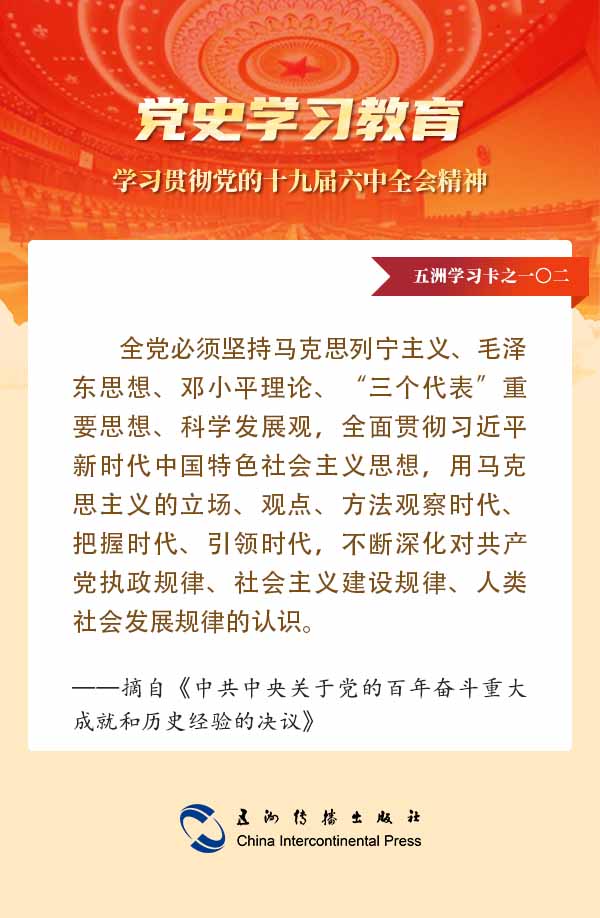 党史学习教育

学习贯彻党的十九届六中全会精神

五洲学习卡之一〇二

全党必须坚持马克思列宁主义、毛泽东思想、邓小平理论、“三个代表”重要思想、科学发展观，全面贯彻习近平新时代中国特色社会主义思想，用马克思主义的立场、观点、方法观察时代、把握时代、引领时代，不断深化对共产党执政规律、社会主义建设规律、人类社会发展规律的认识。

——摘自《中共中央关于党的百年奋斗重大成就和历史经验的决议》

五洲传播出版社
China Intercontinental Press